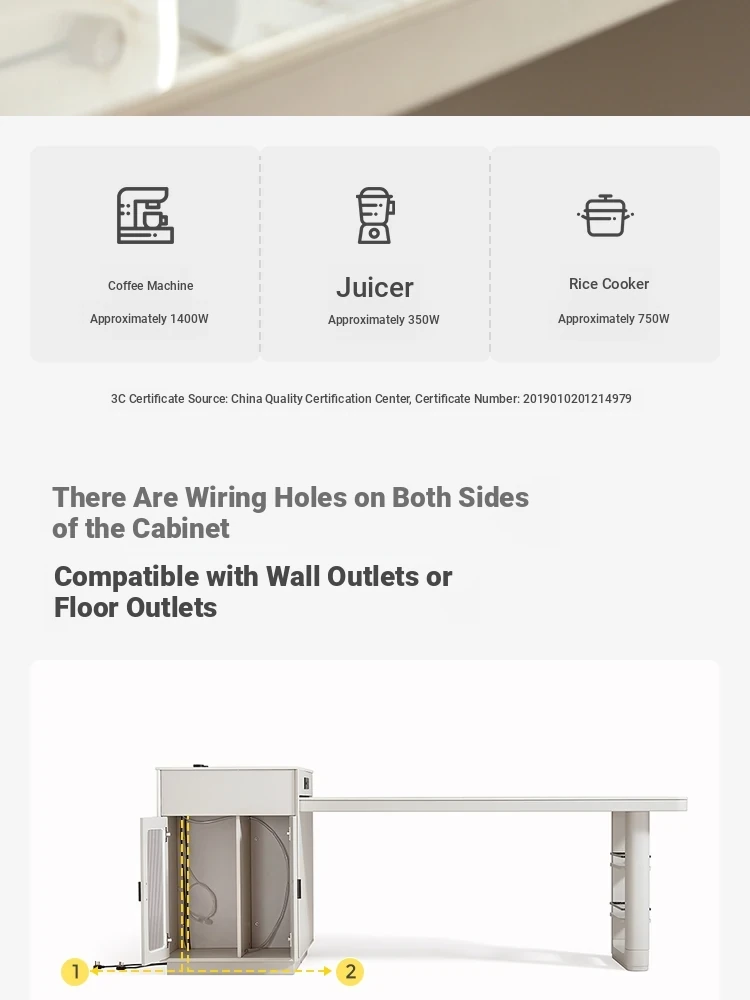 Coffee Machine

Approximately 1400W

Juicer

Approximately 350W

Rice Cooker

Approximately 750W

3C Certificate Source: China Quality Certification Center, Certificate Number: 2019010201214979

There Are Wiring Holes on Both Sides of the Cabinet

Compatible with Wall Outlets or Floor Outlets

1

2